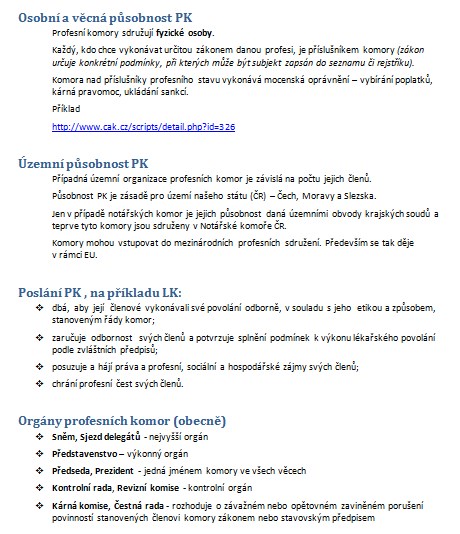 Osobní a věcná působnost PK

Profesní komory sdružují fyzické osoby.

Každý, kdo chce vykonávat určitou zákonem danou profesi, je příslušníkem komory (zákon určuje konkrétní podmínky, při kterých může být subjekt zapsán do seznamu či rejstříku).

Komora nad příslušníky profesního stavu vykonává mocenská oprávnění – vybírání poplatků, kárná pravomoc, ukládání sankcí.

Příklad

http://www.cak.cz/scripts/detail.php?id=326

Územní působnost PK

Případná územní organizace profesních komor je závislá na počtu jejich členů.

Působnost PK je zásadě pro území našeho státu (ČR) – Čech, Moravy a Slezska.

Jen v případě notářských komor je jejich působnost daná územními obvody krajských soudů a teprve tyto komory jsou sdruženy v Notářské komoře ČR.

Komory mohou vstupovat do mezinárodních profesních sdružení. Především se tak děje v rámci EU.

Poslání PK , na příkladu LK:

❖ dbá, aby její členové vykonávali své povolání odborně, v souladu s jeho etikou a způsobem, stanoveným řády komor;

❖ zaručuje odbornost svých členů a potvrzuje splnění podmínek k výkonu lékařského povolání podle zvláštních předpisů;

❖ posuzuje a hájí práva a profesní, sociální a hospodářské zájmy svých členů;

❖ chrání profesní čest svých členů.

Orgány profesních komor (obecně)

❖ Sněm, Sjezd delegátů - nejvyšší orgán

❖ Představenstvo – výkonný orgán

❖ Předseda, Prezident - jedná jménem komory ve všech věcech

❖ Kontrolní rada, Revizní komise - kontrolní orgán

❖ Kárná komise, Čestná rada - rozhoduje o závažném nebo opětovném zaviněném porušení povinností stanovených členovi komory zákonem nebo stavovským předpisem